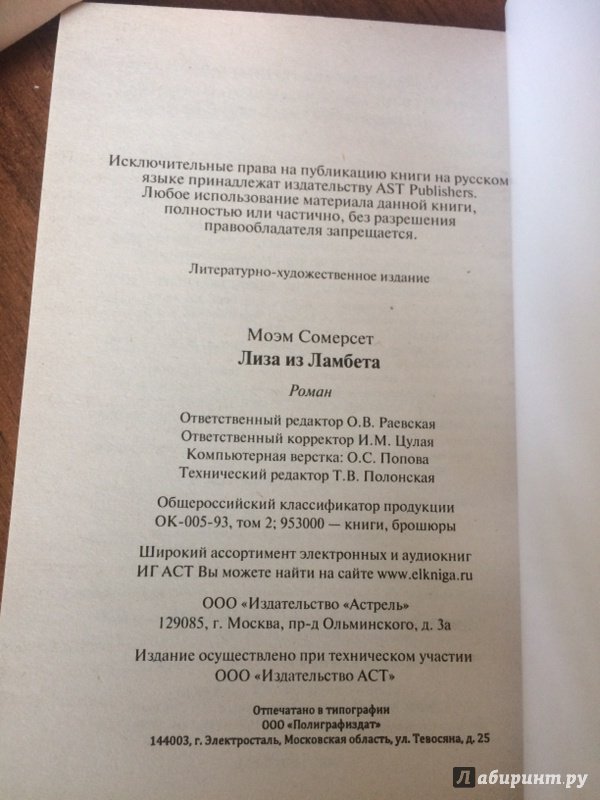 Исключительные права на публикацию книги на русском языке принадлежат издательству AST Publishers. Любое использование материала данной книги, полностью или частично, без разрешения правообладателя запрещается.

Литературно-художественное издание

Моэм Сомерсет
Лиза из Ламбета

Роман

Ответственный редактор О.В. Раевская
Ответственный корректор И.М. Цулая
Компьютерная верстка: О.С. Попова
Технический редактор Т.В. Полонская

Общероссийский классификатор продукции ОК-005-93, том 2; 953000 — книги, брошюры

Широкий ассортимент электронных и аудиокниг ИГ АСТ Вы можете найти на сайте www.elkniga.ru

ООО «Издательство «Астрель»
129085, г. Москва, пр-д Ольминского, д. 3а

Издание осуществлено при техническом участии ООО «Издательство АСТ»

Отпечатано в типографии
ООО «Полиграфиздат»
144003, г. Электросталь, Московская область, ул. Тевосяна, д. 25

Лабиринт.ру